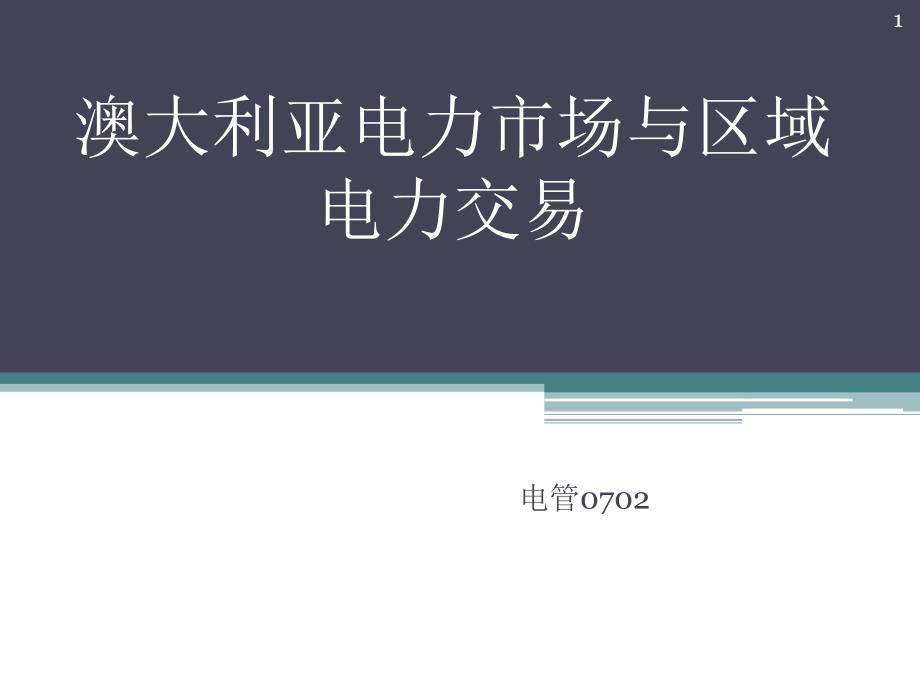 1

澳大利亚电力市场与区域电力交易

电管0702